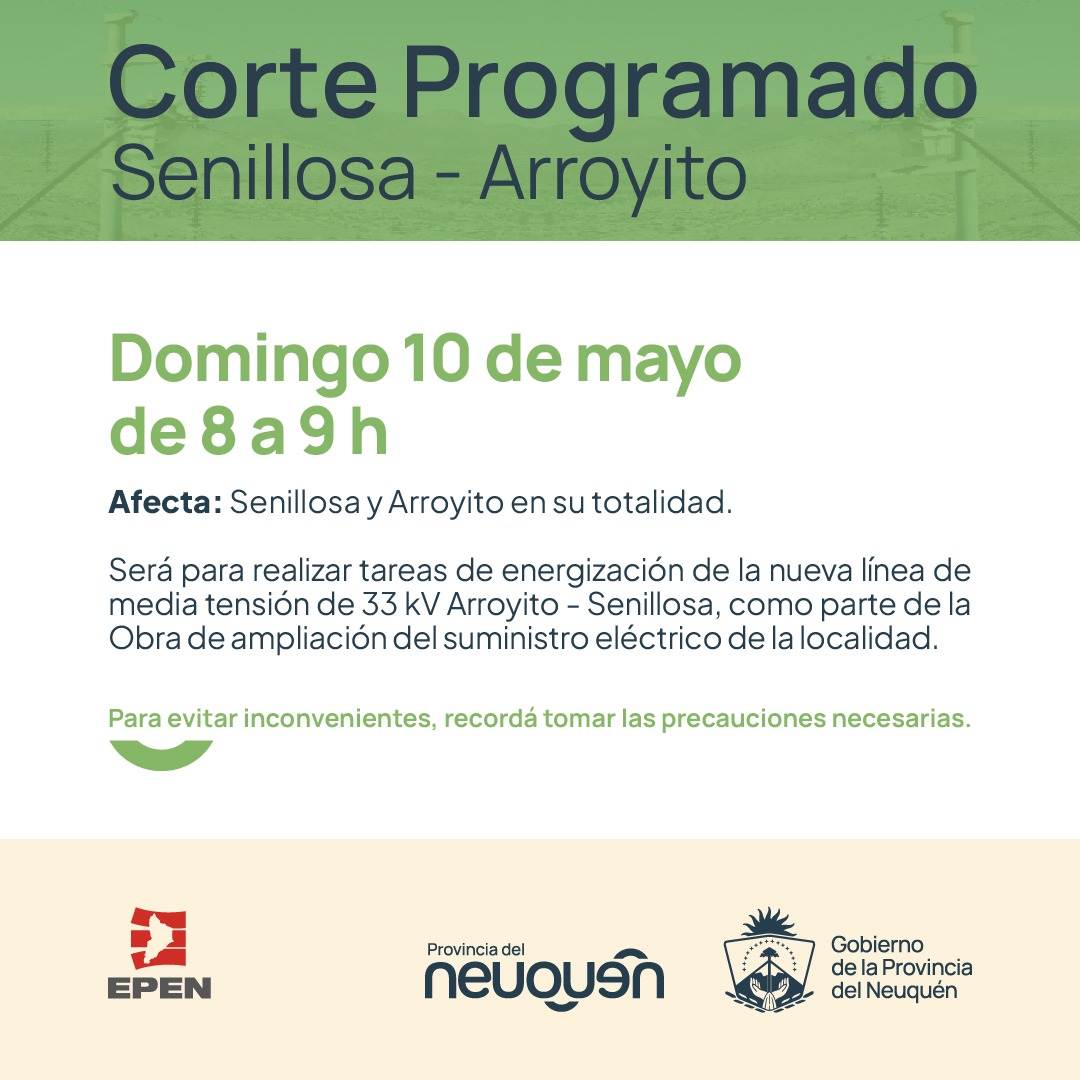 Corte Programado
Senillosa - Arroyito

Domingo 10 de mayo
de 8 a 9 h

Afecta: Senillosa y Arroyito en su totalidad.

Será para realizar tareas de energización de la nueva línea de media tensión de 33 kV Arroyito - Senillosa, como parte de la Obra de ampliación del suministro eléctrico de la localidad.

Para evitar inconvenientes, recordá tomar las precauciones necesarias.

EPEN

Provincia del
neuquén

Gobierno
de la Provincia
del Neuquén